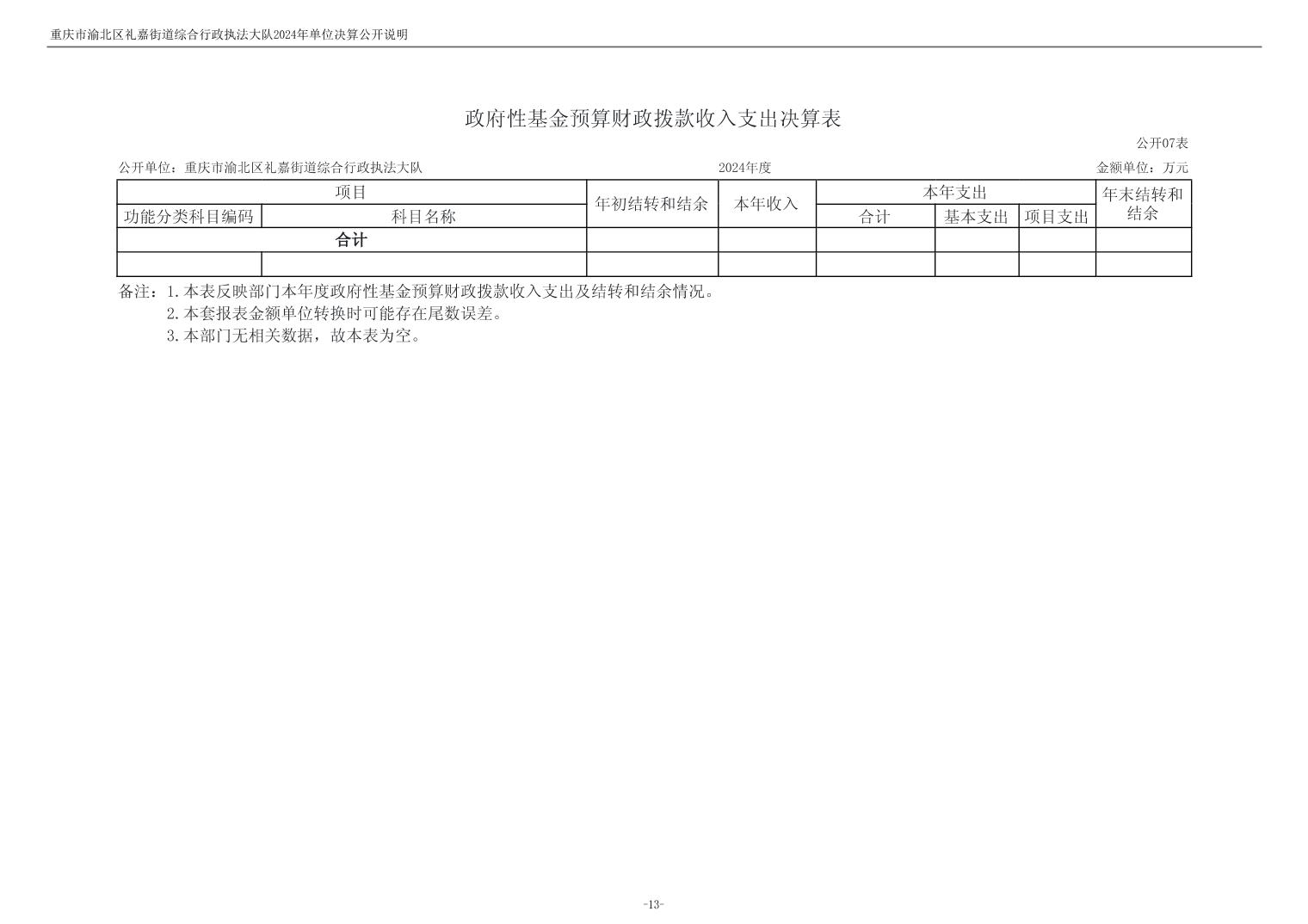 重庆市渝北区礼嘉街道综合行政执法大队2024年单位决算公开说明

政府性基金预算财政拨款收入支出决算表

公开07表

公开单位：重庆市渝北区礼嘉街道综合行政执法大队 2024年度 金额单位：万元

| 项目 | | 年初结转和结余 | 本年收入 | 本年支出 | | | 年末结转和结余 |
|---|---|---|---|---|---|---|---|
| 功能分类科目编码 | 科目名称 | | | 合计 | 基本支出 | 项目支出 | |
| 合计 | | | | | | | |
| | | | | | | | |

备注：1.本表反映部门本年度政府性基金预算财政拨款收入支出及结转和结余情况。
2.本套报表金额单位转换时可能存在尾数误差。
3.本部门无相关数据，故本表为空。

-13-